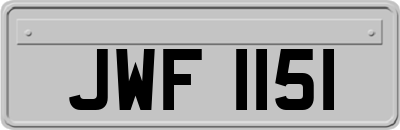 JWF 1151